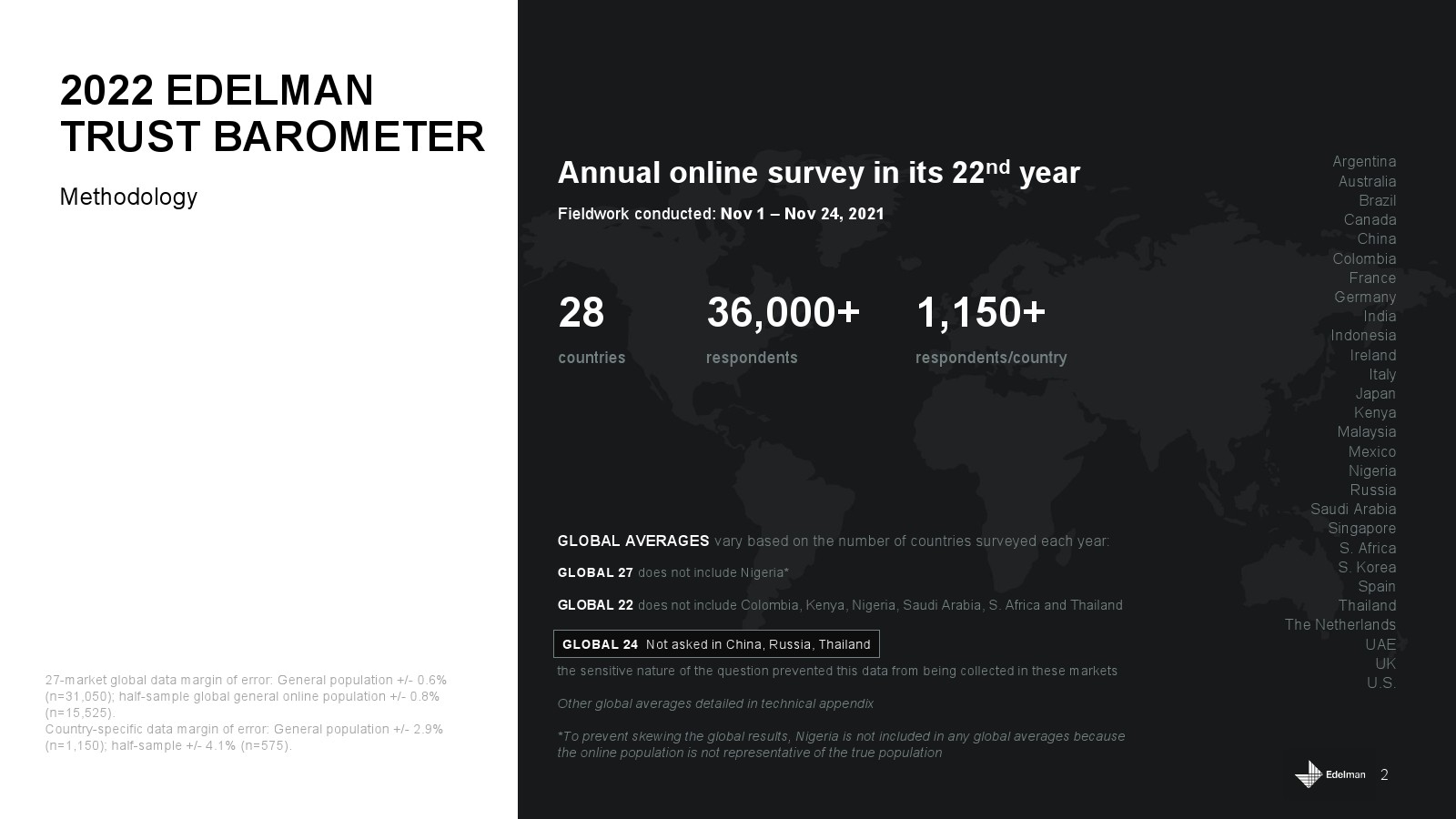 2022 EDELMAN TRUST BAROMETER

Methodology

27-market global data margin of error: General population +/- 0.6% (n=31,050); half-sample global general online population +/- 0.8% (n=15,525).
Country-specific data margin of error: General population +/- 2.9% (n=1,150); half-sample +/- 4.1% (n=575).

Annual online survey in its 22$^{nd}$ year

Fieldwork conducted: Nov 1 – Nov 24, 2021

28
countries

36,000+
respondents

1,150+
respondents/country

GLOBAL AVERAGES vary based on the number of countries surveyed each year:

GLOBAL 27 does not include Nigeria*

GLOBAL 22 does not include Colombia, Kenya, Nigeria, Saudi Arabia, S. Africa and Thailand

GLOBAL 24 Not asked in China, Russia, Thailand
the sensitive nature of the question prevented this data from being collected in these markets

Other global averages detailed in technical appendix

*To prevent skewing the global results, Nigeria is not included in any global averages because the online population is not representative of the true population

Argentina
Australia
Brazil
Canada
China
Colombia
France
Germany
India
Indonesia
Ireland
Italy
Japan
Kenya
Malaysia
Mexico
Nigeria
Russia
Saudi Arabia
Singapore
S. Africa
S. Korea
Spain
Thailand
The Netherlands
UAE
UK
U.S.

Edelman 2